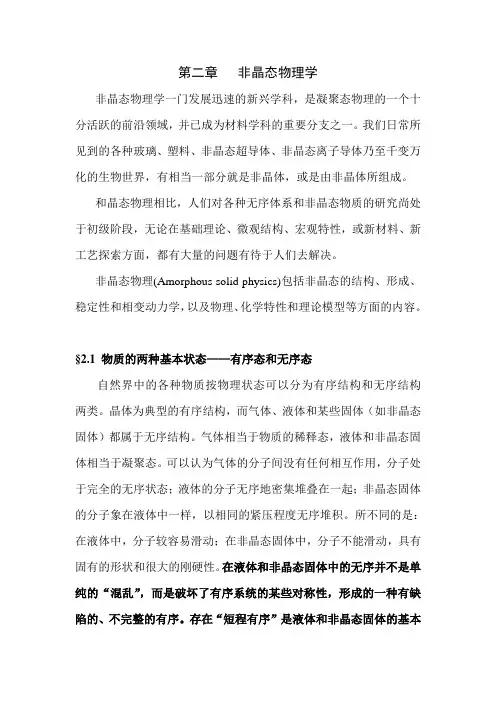 第二章　非晶态物理学

非晶态物理学一门发展迅速的新兴学科，是凝聚态物理的一个十分活跃的前沿领域，并已成为材料学科的重要分支之一。我们日常所见到的各种玻璃、塑料、非晶态超导体、非晶态离子导体乃至千变万化的生物世界，有相当一部分就是非晶体，或是由非晶体所组成。

和晶态物理相比，人们对各种无序体系和非晶态物质的研究尚处于初级阶段，无论在基础理论、微观结构、宏观特性，或新材料、新工艺探索方面，都有大量的问题有待于人们去解决。

非晶态物理(Amorphous solid physics)包括非晶态的结构、形成、稳定性和相变动力学，以及物理、化学特性和理论模型等方面的内容。

§2.1 物质的两种基本状态——有序态和无序态

自然界中的各种物质按物理状态可以分为有序结构和无序结构两类。晶体为典型的有序结构，而气体、液体和某些固体（如非晶态固体）都属于无序结构。气体相当于物质的稀释态，液体和非晶态固体相当于凝聚态。可以认为气体的分子间没有任何相互作用，分子处于完全的无序状态；液体的分子无序地密集堆叠在一起；非晶态固体的分子象在液体中一样，以相同的紧压程度无序堆积。所不同的是：在液体中，分子较容易滑动；在非晶态固体中，分子不能滑动，具有固有的形状和很大的刚硬性。在液体和非晶态固体中的无序并不是单纯的“混乱”，而是破坏了有序系统的某些对称性，形成的一种有缺陷的、不完整的有序。存在“短程有序”是液体和非晶态固体的基本